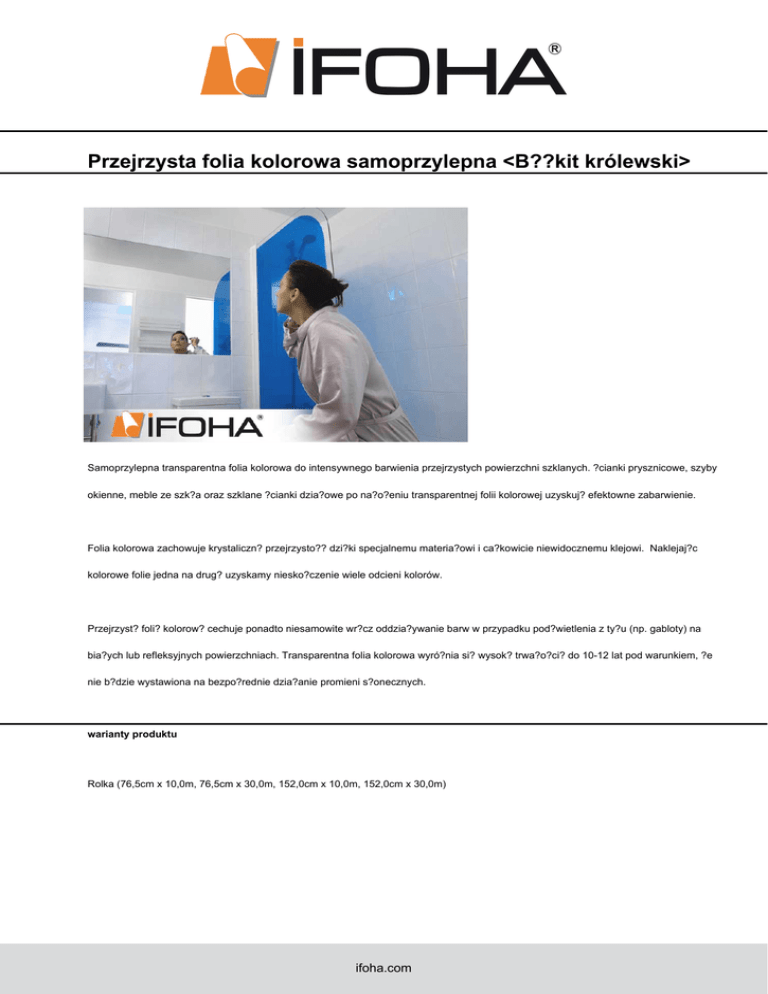 İFOHA®

Przejrzysta folia kolorowa samoprzylepna <B??kit królewski>

İFOHA®

Samoprzylepna transparentna folia kolorowa do intensywnego barwienia przejrzystych powierzchni szklanych. ?cianki prysznicowe, szyby okienne, meble ze szk?a oraz szklane ?cianki dzia?owe po na?o?eniu transparentnej folii kolorowej uzyskuj? efektowne zabarwienie.

Folia kolorowa zachowuje krystaliczn? przejrzysto?? dzi?ki specjalnemu materia?owi i ca?kowicie niewidocznemu klejowi. Naklejaj?c kolorowe folie jedna na drug? uzyskamy niesko?czenie wiele odcieni kolorów.

Przejrzyst? foli? kolorow? cechuje ponadto niesamowite wr?cz oddzia?ywanie barw w przypadku pod?wietlenia z ty?u (np. gabloty) na bia?ych lub refleksyjnych powierzchniach. Transparentna folia kolorowa wyró?nia si? wysok? trwa?o?ci? do 10-12 lat pod warunkiem, ?e nie b?dzie wystawiona na bezpo?rednie dzia?anie promieni s?onecznych.

warianty produktu

Rolka (76,5cm x 10,0m, 76,5cm x 30,0m, 152,0cm x 10,0m, 152,0cm x 30,0m)

ifoha.com